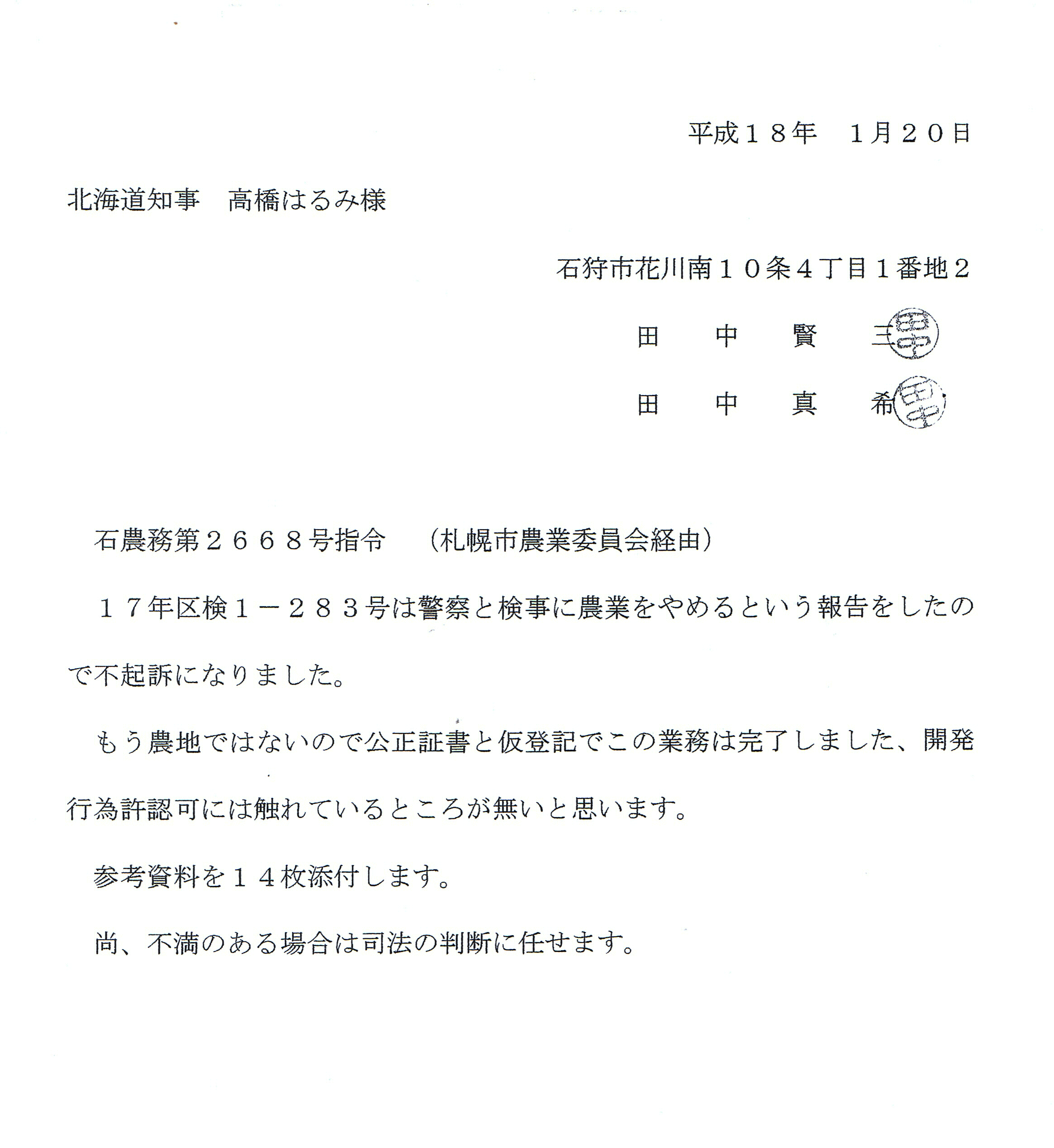 平成１８年　1月２０日

北海道知事　高橋はるみ様

石狩市花川南１０条４丁目１番地２

田　中　賢　三 田中

田　中　真　希 田中

石農務第２６６８号指令　（札幌市農業委員会経由）

１７年区検１－２８３号は警察と検事に農業をやめるという報告をしたので不起訴になりました。

もう農地ではないので公正証書と仮登記でこの業務は完了しました、開発行為許認可には触れているところが無いと思います。

参考資料を１４枚添付します。

尚、不満のある場合は司法の判断に任せます。